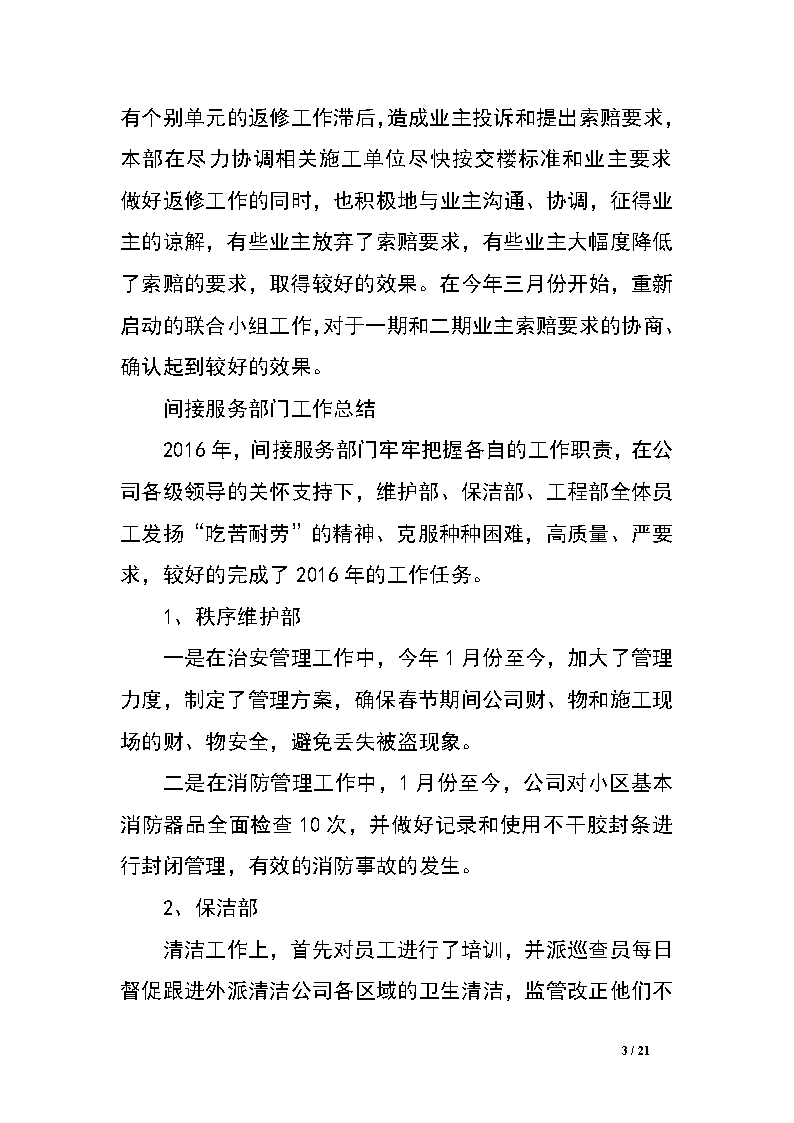 有个别单元的返修工作滞后，造成业主投诉和提出索赔要求，本部在尽力协调相关施工单位尽快按交楼标准和业主要求做好返修工作的同时，也积极地与业主沟通、协调，征得业主的谅解，有些业主放弃了索赔要求，有些业主大幅度降低了索赔的要求，取得较好的效果。在今年三月份开始，重新启动的联合小组工作，对于一期和二期业主索赔要求的协商、确认起到较好的效果。

间接服务部门工作总结

2016年，间接服务部门牢牢把握各自的工作职责，在公司各级领导的关怀支持下，维护部、保洁部、工程部全体员工发扬“吃苦耐劳”的精神、克服种种困难，高质量、严要求，较好的完成了2016年的工作任务。

1、秩序维护部

一是在治安管理工作中，今年1月份至今，加大了管理力度，制定了管理方案，确保春节期间公司财、物和施工现场的财、物安全，避免丢失被盗现象。

二是在消防管理工作中，1月份至今，公司对小区基本消防器品全面检查10次，并做好记录和使用不干胶封条进行封闭管理，有效的消防事故的发生。

2、保洁部

清洁工作上，首先对员工进行了培训，并派巡查员每日督促跟进外派清洁公司各区域的卫生清洁，监管改正他们不

3 / 21